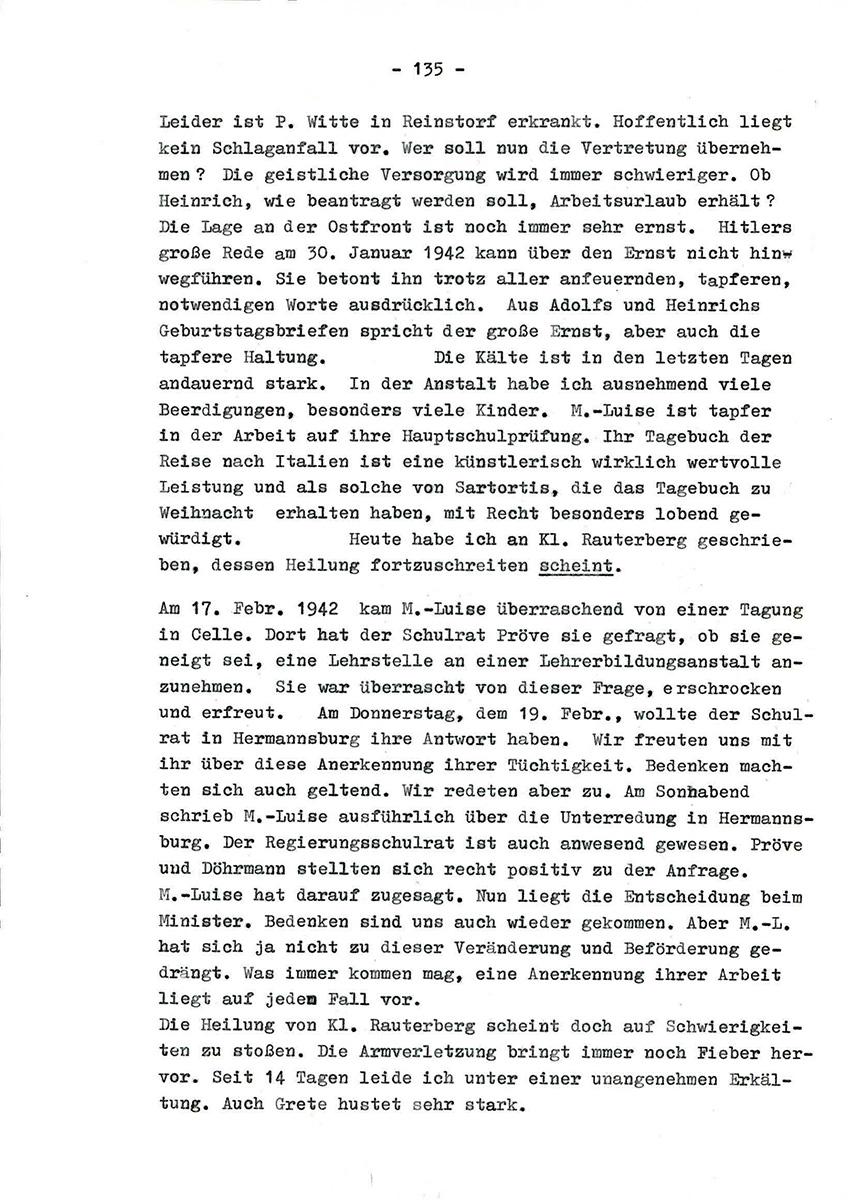 - 135 -

Leider ist P. Witte in Reinstorf erkrankt. Hoffentlich liegt kein Schlaganfall vor. Wer soll nun die Vertretung übernehmen? Die geistliche Versorgung wird immer schwieriger. Ob Heinrich, wie beantragt werden soll, Arbeitsurlaub erhält? Die Lage an der Ostfront ist noch immer sehr ernst. Hitlers große Rede am 30. Januar 1942 kann über den Ernst nicht hinwegführen. Sie betont ihn trotz aller anfeuernden, tapferen, notwendigen Worte ausdrücklich. Aus Adolfs und Heinrichs Geburtstagsbriefen spricht der große Ernst, aber auch die tapfere Haltung. Die Kälte ist in den letzten Tagen andauernd stark. In der Anstalt habe ich ausnehmend viele Beerdigungen, besonders viele Kinder. M.-Luise ist tapfer in der Arbeit auf ihre Hauptschulprüfung. Ihr Tagebuch der Reise nach Italien ist eine künstlerisch wirklich wertvolle Leistung und als solche von Sartortis, die das Tagebuch zu Weihnacht erhalten haben, mit Recht besonders lobend gewürdigt. Heute habe ich an Kl. Rauterberg geschrieben, dessen Heilung fortzuschreiten scheint.

Am 17. Febr. 1942 kam M.-Luise überraschend von einer Tagung in Celle. Dort hat der Schulrat Pröve sie gefragt, ob sie geneigt sei, eine Lehrstelle an einer Lehrerbildungsanstalt anzunehmen. Sie war überrascht von dieser Frage, erschrocken und erfreut. Am Donnerstag, dem 19. Febr., wollte der Schulrat in Hermannsburg ihre Antwort haben. Wir freuten uns mit ihr über diese Anerkennung ihrer Tüchtigkeit. Bedenken machten sich auch geltend. Wir redeten aber zu. Am Sonnabend schrieb M.-Luise ausführlich über die Unterredung in Hermannsburg. Der Regierungsschulrat ist auch anwesend gewesen. Pröve und Döhrmann stellten sich recht positiv zu der Anfrage. M.-Luise hat darauf zugesagt. Nun liegt die Entscheidung beim Minister. Bedenken sind uns auch wieder gekommen. Aber M.-L. hat sich ja nicht zu dieser Veränderung und Beförderung gedrängt. Was immer kommen mag, eine Anerkennung ihrer Arbeit liegt auf jedem Fall vor.
Die Heilung von Kl. Rauterberg scheint doch auf Schwierigkeiten zu stoßen. Die Armverletzung bringt immer noch Fieber hervor. Seit 14 Tagen leide ich unter einer unangenehmen Erkältung. Auch Grete hustet sehr stark.